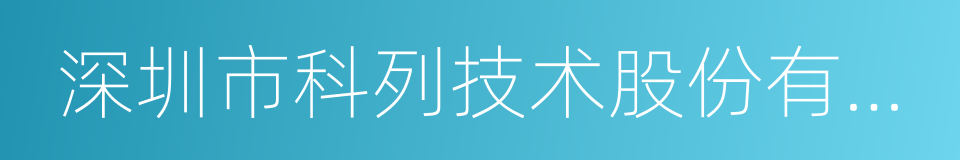 深圳市科列技术股份有...